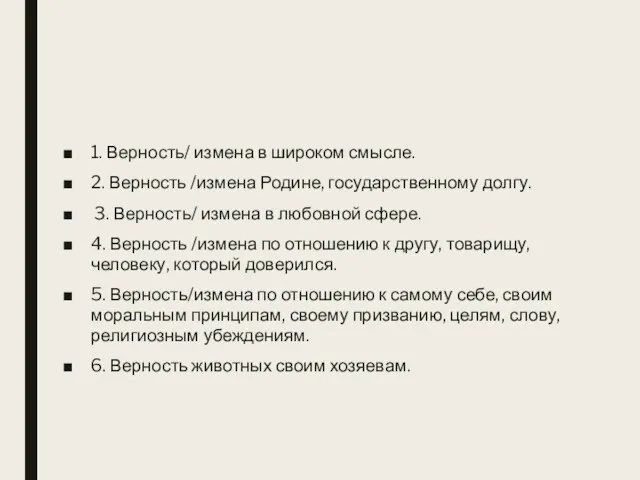 ■ 1. Верность/ измена в широком смысле.

■ 2. Верность /измена Родине, государственному долгу.

■ 3. Верность/ измена в любовной сфере.

■ 4. Верность /измена по отношению к другу, товарищу, человеку, который доверился.

■ 5. Верность/измена по отношению к самому себе, своим моральным принципам, своему призванию, целям, слову, религиозным убеждениям.

■ 6. Верность животных своим хозяевам.